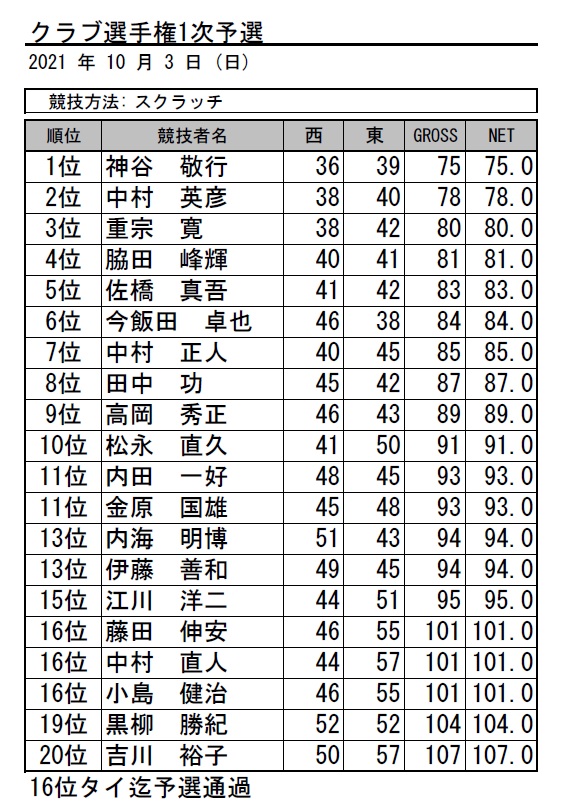 クラブ選手権1次予選

2021 年 10 月 3 日 (日)

競技方法: スクラッチ

| 順位 | 競技者名 | 西 | 東 | GROSS | NET |
|---|---|---|---|---|---|
| 1位 | 神谷　敬行 | 36 | 39 | 75 | 75.0 |
| 2位 | 中村　英彦 | 38 | 40 | 78 | 78.0 |
| 3位 | 重宗　寛 | 38 | 42 | 80 | 80.0 |
| 4位 | 脇田　峰輝 | 40 | 41 | 81 | 81.0 |
| 5位 | 佐橋　真吾 | 41 | 42 | 83 | 83.0 |
| 6位 | 今飯田　卓也 | 46 | 38 | 84 | 84.0 |
| 7位 | 中村　正人 | 40 | 45 | 85 | 85.0 |
| 8位 | 田中　功 | 45 | 42 | 87 | 87.0 |
| 9位 | 高岡　秀正 | 46 | 43 | 89 | 89.0 |
| 10位 | 松永　直久 | 41 | 50 | 91 | 91.0 |
| 11位 | 内田　一好 | 48 | 45 | 93 | 93.0 |
| 11位 | 金原　国雄 | 45 | 48 | 93 | 93.0 |
| 13位 | 内海　明博 | 51 | 43 | 94 | 94.0 |
| 13位 | 伊藤　善和 | 49 | 45 | 94 | 94.0 |
| 15位 | 江川　洋二 | 44 | 51 | 95 | 95.0 |
| 16位 | 藤田　伸安 | 46 | 55 | 101 | 101.0 |
| 16位 | 中村　直人 | 44 | 57 | 101 | 101.0 |
| 16位 | 小島　健治 | 46 | 55 | 101 | 101.0 |
| 19位 | 黒柳　勝紀 | 52 | 52 | 104 | 104.0 |
| 20位 | 吉川　裕子 | 50 | 57 | 107 | 107.0 |

16位タイ迄予選通過